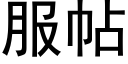 服帖